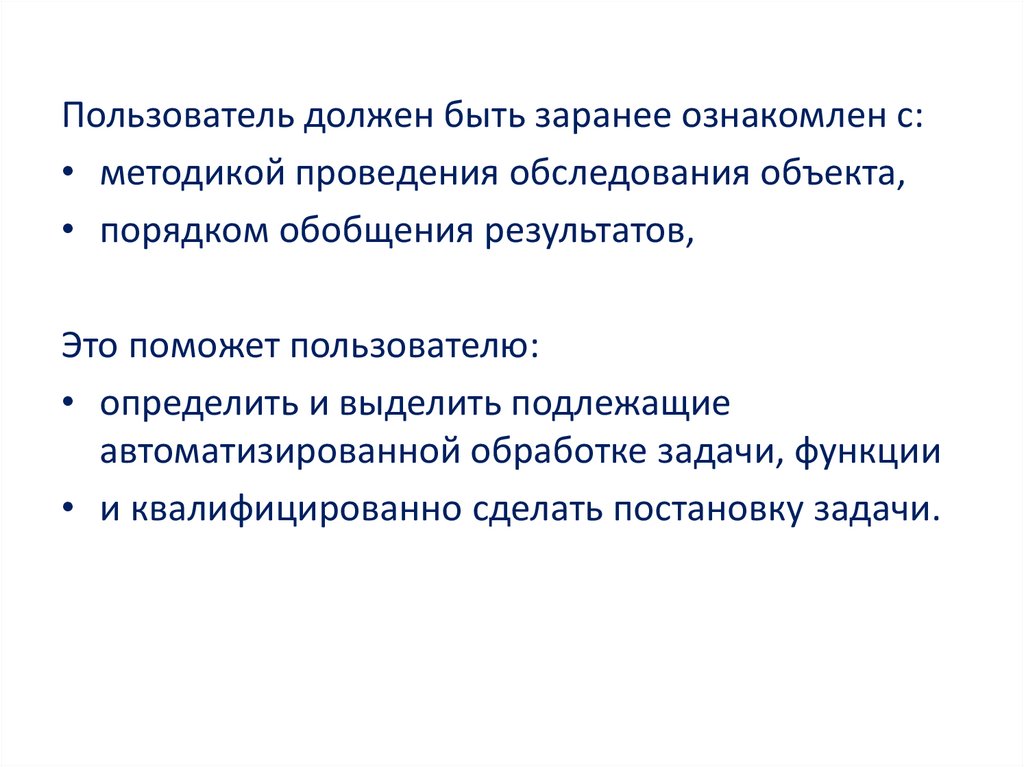 Пользователь должен быть заранее ознакомлен с:
• методикой проведения обследования объекта,
• порядком обобщения результатов,

Это поможет пользователю:
• определить и выделить подлежащие автоматизированной обработке задачи, функции
• и квалифицированно сделать постановку задачи.